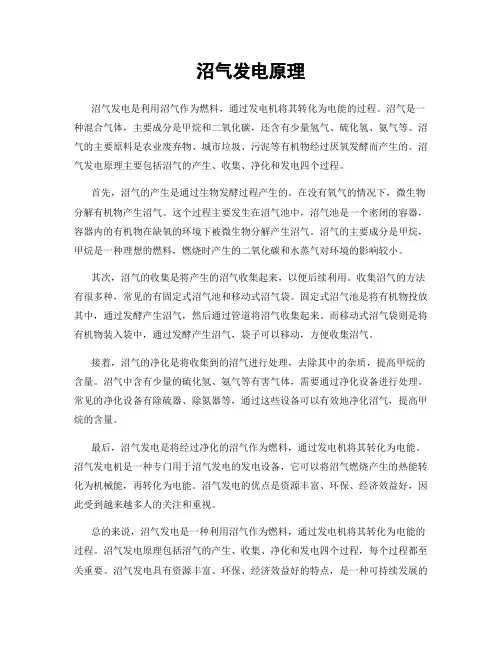 沼气发电原理

沼气发电是利用沼气作为燃料，通过发电机将其转化为电能的过程。沼气是一种混合气体，主要成分是甲烷和二氧化碳，还含有少量氢气、硫化氢、氨气等。沼气的主要原料是农业废弃物、城市垃圾、污泥等有机物经过厌氧发酵而产生的。沼气发电原理主要包括沼气的产生、收集、净化和发电四个过程。

首先，沼气的产生是通过生物发酵过程产生的。在没有氧气的情况下，微生物分解有机物产生沼气。这个过程主要发生在沼气池中，沼气池是一个密闭的容器，容器内的有机物在缺氧的环境下被微生物分解产生沼气。沼气的主要成分是甲烷，甲烷是一种理想的燃料，燃烧时产生的二氧化碳和水蒸气对环境的影响较小。

其次，沼气的收集是将产生的沼气收集起来，以便后续利用。收集沼气的方法有很多种，常见的有固定式沼气池和移动式沼气袋。固定式沼气池是将有机物投放其中，通过发酵产生沼气，然后通过管道将沼气收集起来。而移动式沼气袋则是将有机物装入袋中，通过发酵产生沼气，袋子可以移动，方便收集沼气。

接着，沼气的净化是将收集到的沼气进行处理，去除其中的杂质，提高甲烷的含量。沼气中含有少量的硫化氢、氨气等有害气体，需要通过净化设备进行处理。常见的净化设备有除硫器、除氨器等，通过这些设备可以有效地净化沼气，提高甲烷的含量。

最后，沼气发电是将经过净化的沼气作为燃料，通过发电机将其转化为电能。沼气发电机是一种专门用于沼气发电的发电设备，它可以将沼气燃烧产生的热能转化为机械能，再转化为电能。沼气发电的优点是资源丰富、环保、经济效益好，因此受到越来越多人的关注和重视。

总的来说，沼气发电是一种利用沼气作为燃料，通过发电机将其转化为电能的过程。沼气发电原理包括沼气的产生、收集、净化和发电四个过程，每个过程都至关重要。沼气发电具有资源丰富、环保、经济效益好的特点，是一种可持续发展的